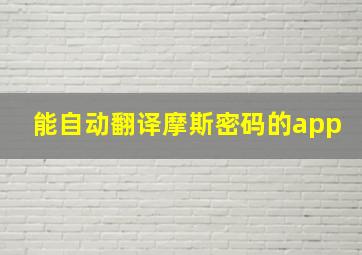 能自动翻译摩斯密码的app